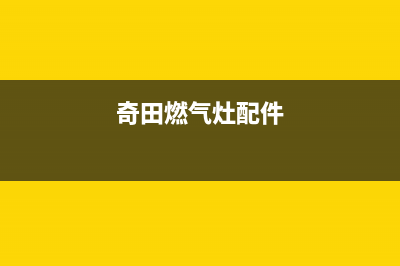 奇田燃气灶配件